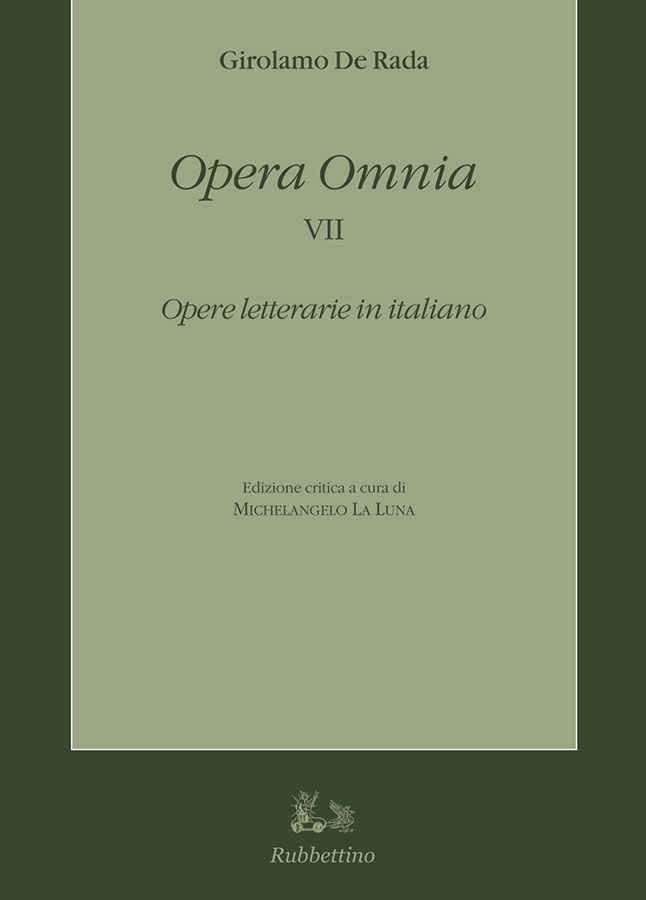 Girolamo De Rada

Opera Omnia
VII

Opere letterarie in italiano

Edizione critica a cura di
Michelangelo La Luna

Rubbettino